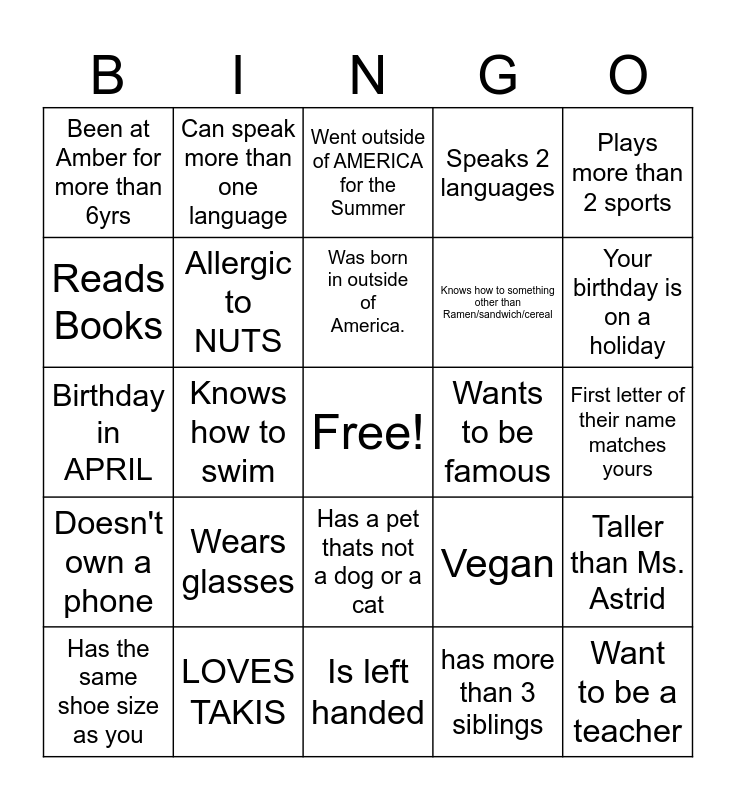 | B | I | N | G | O |
|---|---|---|---|---|
| Been at Amber for more than 6yrs | Can speak more than one language | Went outside of AMERICA for the Summer | Speaks 2 languages | Plays more than 2 sports |
| Reads Books | Allergic to NUTS | Was born in outside of America. | Knows how to something other than Ramen/sandwich/cereal | Your birthday is on a holiday |
| Birthday in APRIL | Knows how to swim | Free! | Wants to be famous | First letter of their name matches yours |
| Doesn't own a phone | Wears glasses | Has a pet thats not a dog or a cat | Vegan | Taller than Ms. Astrid |
| Has the same shoe size as you | LOVES TAKIS | Is left handed | has more than 3 siblings | Want to be a teacher |